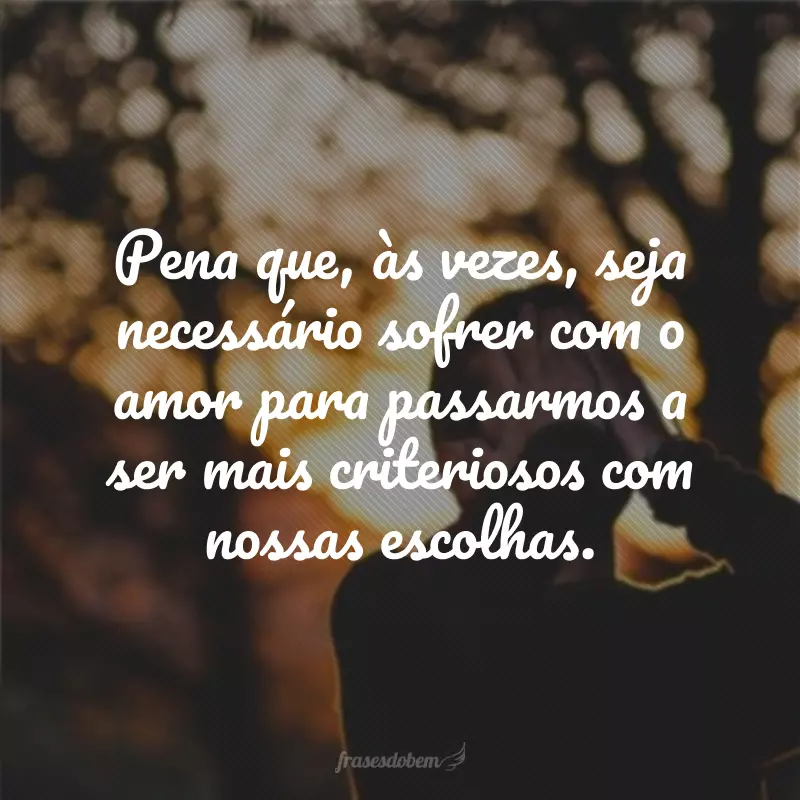 Pena que, às vezes, seja necessário sofrer com o amor para passarmos a ser mais criteriosos com nossas escolhas.

frasesdobem